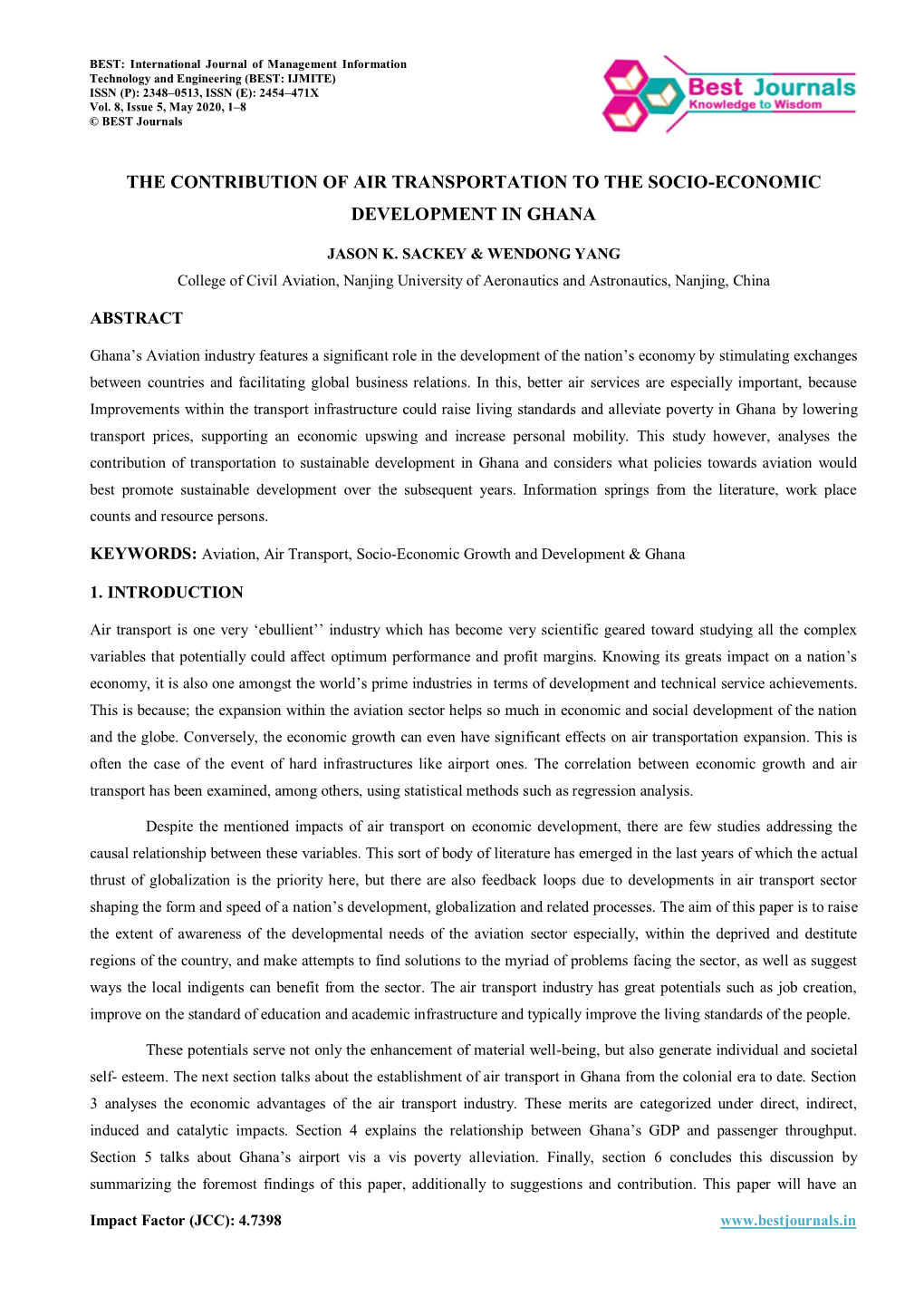 BEST: International Journal of Management Information Technology and Engineering (BEST: IJMITE)
ISSN (P): 2348–0513, ISSN (E): 2454–471X
Vol. 8, Issue 5, May 2020, 1–8
© BEST Journals

Best Journals
Knowledge to Wisdom

THE CONTRIBUTION OF AIR TRANSPORTATION TO THE SOCIO-ECONOMIC DEVELOPMENT IN GHANA

JASON K. SACKEY & WENDONG YANG

College of Civil Aviation, Nanjing University of Aeronautics and Astronautics, Nanjing, China

ABSTRACT

Ghana's Aviation industry features a significant role in the development of the nation's economy by stimulating exchanges between countries and facilitating global business relations. In this, better air services are especially important, because Improvements within the transport infrastructure could raise living standards and alleviate poverty in Ghana by lowering transport prices, supporting an economic upswing and increase personal mobility. This study however, analyses the contribution of transportation to sustainable development in Ghana and considers what policies towards aviation would best promote sustainable development over the subsequent years. Information springs from the literature, work place counts and resource persons.

KEYWORDS: Aviation, Air Transport, Socio-Economic Growth and Development & Ghana

1. INTRODUCTION

Air transport is one very 'ebullient'' industry which has become very scientific geared toward studying all the complex variables that potentially could affect optimum performance and profit margins. Knowing its greats impact on a nation's economy, it is also one amongst the world's prime industries in terms of development and technical service achievements. This is because; the expansion within the aviation sector helps so much in economic and social development of the nation and the globe. Conversely, the economic growth can even have significant effects on air transportation expansion. This is often the case of the event of hard infrastructures like airport ones. The correlation between economic growth and air transport has been examined, among others, using statistical methods such as regression analysis.

Despite the mentioned impacts of air transport on economic development, there are few studies addressing the causal relationship between these variables. This sort of body of literature has emerged in the last years of which the actual thrust of globalization is the priority here, but there are also feedback loops due to developments in air transport sector shaping the form and speed of a nation's development, globalization and related processes. The aim of this paper is to raise the extent of awareness of the developmental needs of the aviation sector especially, within the deprived and destitute regions of the country, and make attempts to find solutions to the myriad of problems facing the sector, as well as suggest ways the local indigents can benefit from the sector. The air transport industry has great potentials such as job creation, improve on the standard of education and academic infrastructure and typically improve the living standards of the people.

These potentials serve not only the enhancement of material well-being, but also generate individual and societal self- esteem. The next section talks about the establishment of air transport in Ghana from the colonial era to date. Section 3 analyses the economic advantages of the air transport industry. These merits are categorized under direct, indirect, induced and catalytic impacts. Section 4 explains the relationship between Ghana's GDP and passenger throughput. Section 5 talks about Ghana's airport vis a vis poverty alleviation. Finally, section 6 concludes this discussion by summarizing the foremost findings of this paper, additionally to suggestions and contribution. This paper will have an

Impact Factor (JCC): 4.7398 www.bestjournals.in